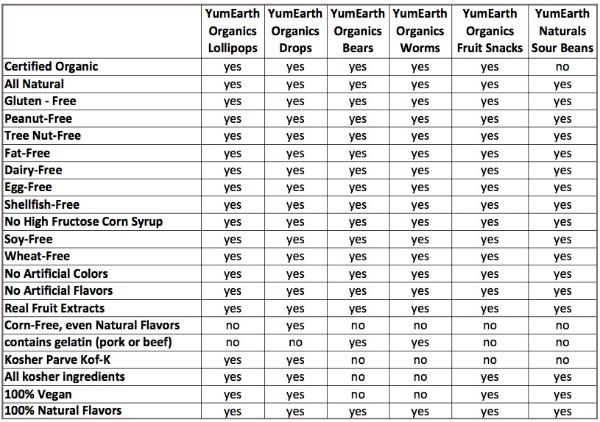 | | YumEarth Organics Lollipops | YumEarth Organics Drops | YumEarth Organics Bears | YumEarth Organics Worms | YumEarth Organics Fruit Snacks | YumEarth Naturals Sour Beans |
|---|---|---|---|---|---|---|
| Certified Organic | yes | yes | yes | yes | yes | no |
| All Natural | yes | yes | yes | yes | yes | yes |
| Gluten - Free | yes | yes | yes | yes | yes | yes |
| Peanut-Free | yes | yes | yes | yes | yes | yes |
| Tree Nut-Free | yes | yes | yes | yes | yes | yes |
| Fat-Free | yes | yes | yes | yes | yes | yes |
| Dairy-Free | yes | yes | yes | yes | yes | yes |
| Egg-Free | yes | yes | yes | yes | yes | yes |
| Shellfish-Free | yes | yes | yes | yes | yes | yes |
| No High Fructose Corn Syrup | yes | yes | yes | yes | yes | yes |
| Soy-Free | yes | yes | yes | yes | yes | yes |
| Wheat-Free | yes | yes | yes | yes | yes | yes |
| No Artificial Colors | yes | yes | yes | yes | yes | yes |
| No Artificial Flavors | yes | yes | yes | yes | yes | yes |
| Real Fruit Extracts | yes | yes | yes | yes | yes | yes |
| Corn-Free, even Natural Flavors | no | yes | no | no | no | no |
| contains gelatin (pork or beef) | no | no | yes | yes | no | no |
| Kosher Parve Kof-K | yes | yes | no | no | no | no |
| All kosher ingredients | yes | yes | no | no | yes | yes |
| 100% Vegan | yes | yes | no | no | yes | yes |
| 100% Natural Flavors | yes | yes | yes | yes | yes | yes |